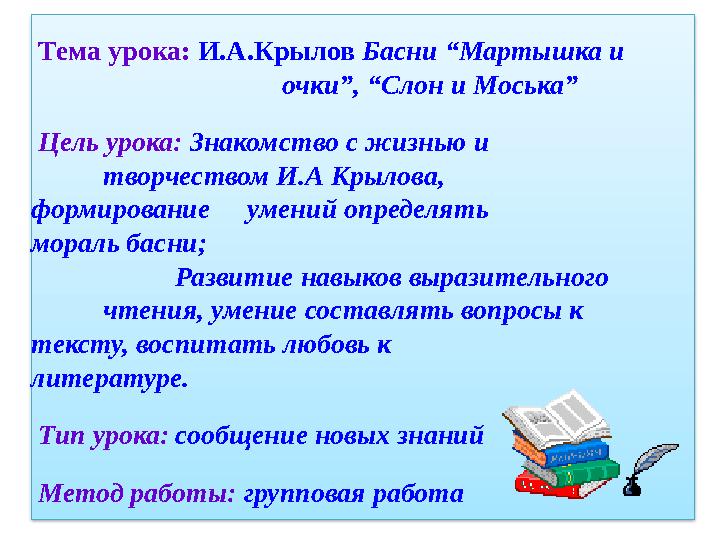 Тема урока: И.А.Крылов Басни “Мартышка и очки”, “Слон и Моська”

Цель урока: Знакомство с жизнью и творчеством И.А Крылова, формирование умений определять мораль басни;

Развитие навыков выразительного чтения, умение составлять вопросы к тексту, воспитать любовь к литературе.

Тип урока: сообщение новых знаний

Метод работы: групповая работа